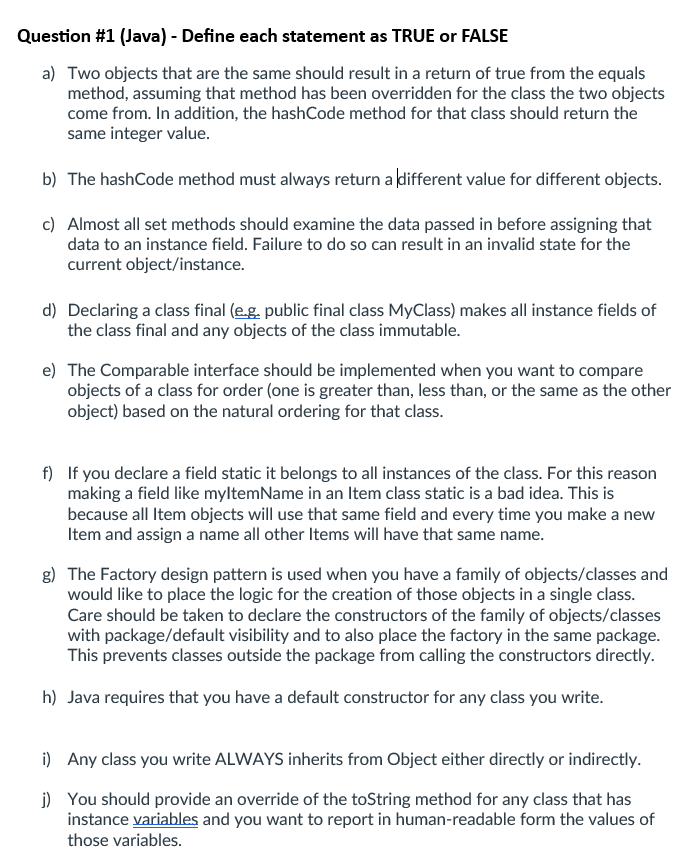 Question #1 (Java) - Define each statement as TRUE or FALSE

a) Two objects that are the same should result in a return of true from the equals method, assuming that method has been overridden for the class the two objects come from. In addition, the hashCode method for that class should return the same integer value.

b) The hashCode method must always return a different value for different objects.

c) Almost all set methods should examine the data passed in before assigning that data to an instance field. Failure to do so can result in an invalid state for the current object/instance.

d) Declaring a class final (e.g. public final class MyClass) makes all instance fields of the class final and any objects of the class immutable.

e) The Comparable interface should be implemented when you want to compare objects of a class for order (one is greater than, less than, or the same as the other object) based on the natural ordering for that class.

f) If you declare a field static it belongs to all instances of the class. For this reason making a field like myItemName in an Item class static is a bad idea. This is because all Item objects will use that same field and every time you make a new Item and assign a name all other Items will have that same name.

g) The Factory design pattern is used when you have a family of objects/classes and would like to place the logic for the creation of those objects in a single class. Care should be taken to declare the constructors of the family of objects/classes with package/default visibility and to also place the factory in the same package. This prevents classes outside the package from calling the constructors directly.

h) Java requires that you have a default constructor for any class you write.

i) Any class you write ALWAYS inherits from Object either directly or indirectly.

j) You should provide an override of the toString method for any class that has instance variables and you want to report in human-readable form the values of those variables.